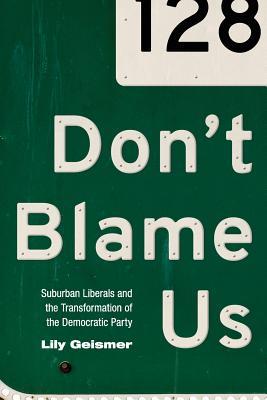 128

Don't Blame Us

Suburban Liberals and the Transformation of the Democratic Party

Lily Geismer